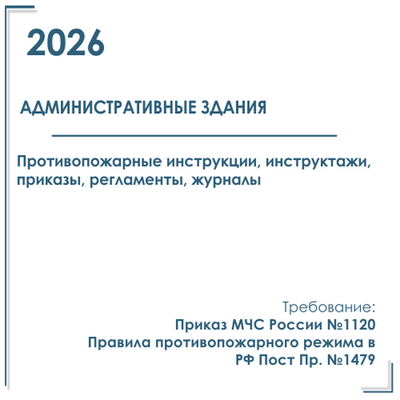 2026

АДМИНИСТРАТИВНЫЕ ЗДАНИЯ

Противопожарные инструкции, инструктажи, приказы, регламенты, журналы

Требование:
Приказ МЧС России №1120
Правила противопожарного режима в РФ Пост Пр. №1479